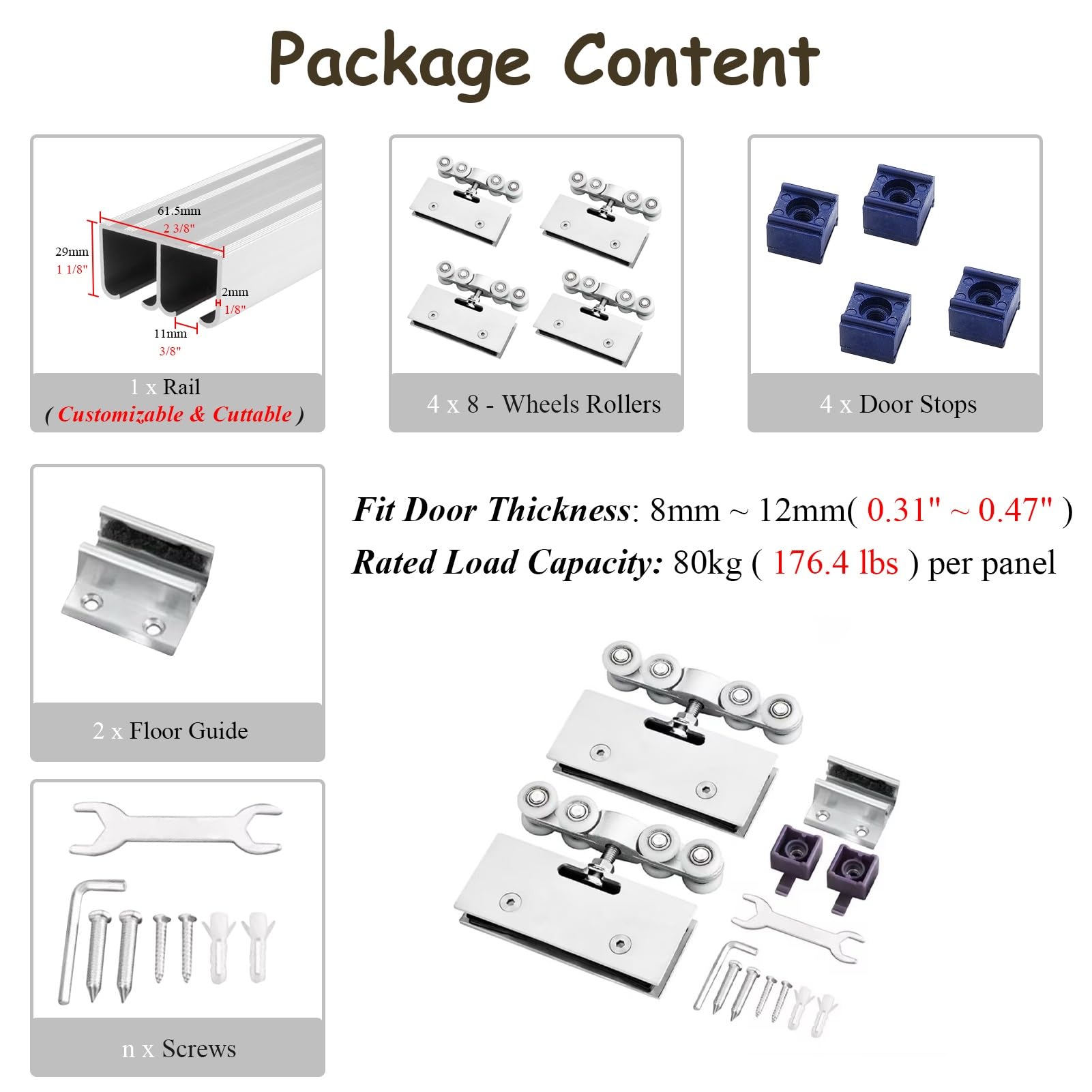 Package Content

61.5mm
2 3/8"
29mm
1 1/8"
2mm
1/8"
11mm
3/8"

1 x Rail
( Customizable & Cuttable )

4 x 8 - Wheels Rollers

4 x Door Stops

2 x Floor Guide

n x Screws

Fit Door Thickness: 8mm ~ 12mm( 0.31" ~ 0.47" )
Rated Load Capacity: 80kg ( 176.4 lbs ) per panel